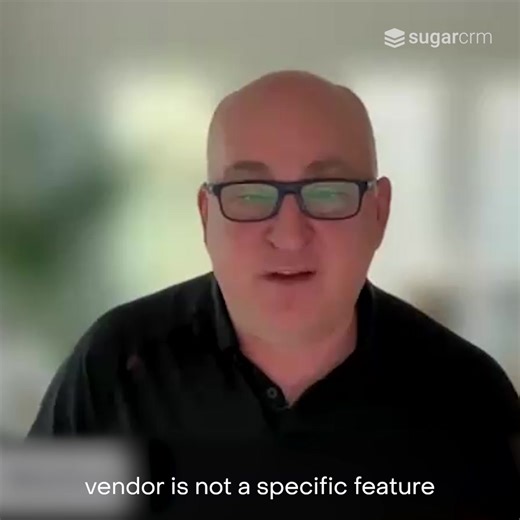 sugarcrm

vendor is not a specific feature